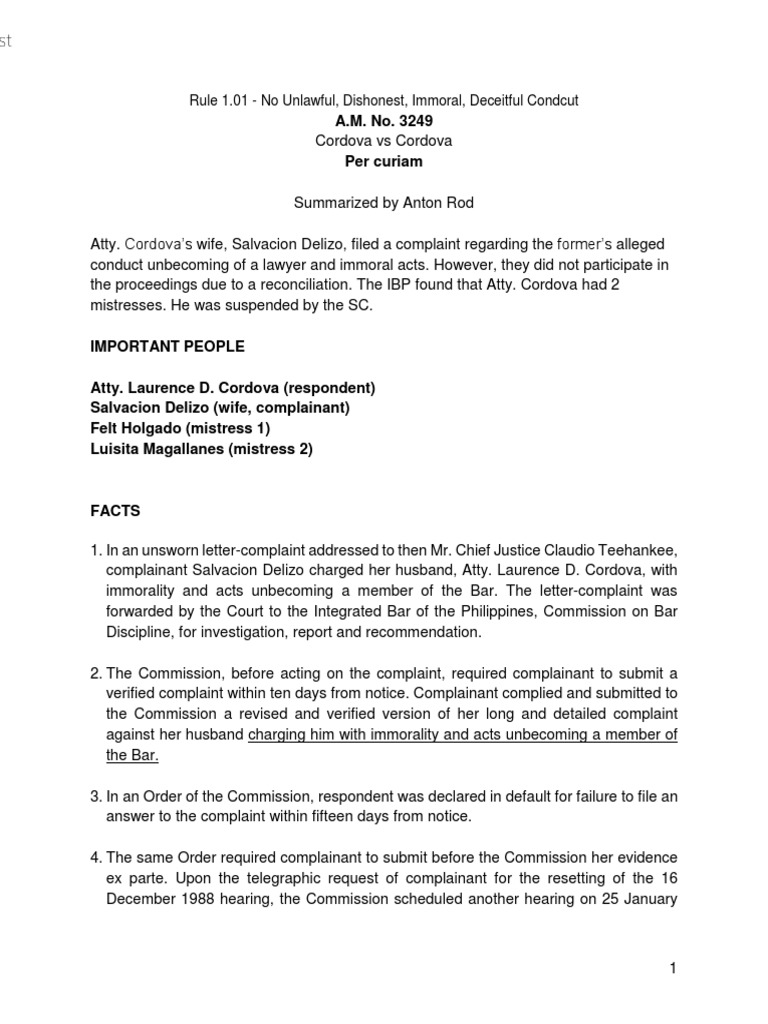 st

Rule 1.01 - No Unlawful, Dishonest, Immoral, Deceitful Condcut
A.M. No. 3249
Cordova vs Cordova
Per curiam

Summarized by Anton Rod

Atty. Cordova's wife, Salvacion Delizo, filed a complaint regarding the former's alleged conduct unbecoming of a lawyer and immoral acts. However, they did not participate in the proceedings due to a reconciliation. The IBP found that Atty. Cordova had 2 mistresses. He was suspended by the SC.

IMPORTANT PEOPLE

Atty. Laurence D. Cordova (respondent)
Salvacion Delizo (wife, complainant)
Felt Holgado (mistress 1)
Luisita Magallanes (mistress 2)

FACTS

1. In an unsworn letter-complaint addressed to then Mr. Chief Justice Claudio Teehankee, complainant Salvacion Delizo charged her husband, Atty. Laurence D. Cordova, with immorality and acts unbecoming a member of the Bar. The letter-complaint was forwarded by the Court to the Integrated Bar of the Philippines, Commission on Bar Discipline, for investigation, report and recommendation.

2. The Commission, before acting on the complaint, required complainant to submit a verified complaint within ten days from notice. Complainant complied and submitted to the Commission a revised and verified version of her long and detailed complaint against her husband charging him with immorality and acts unbecoming a member of the Bar.

3. In an Order of the Commission, respondent was declared in default for failure to file an answer to the complaint within fifteen days from notice.

4. The same Order required complainant to submit before the Commission her evidence ex parte. Upon the telegraphic request of complainant for the resetting of the 16 December 1988 hearing, the Commission scheduled another hearing on 25 January

1